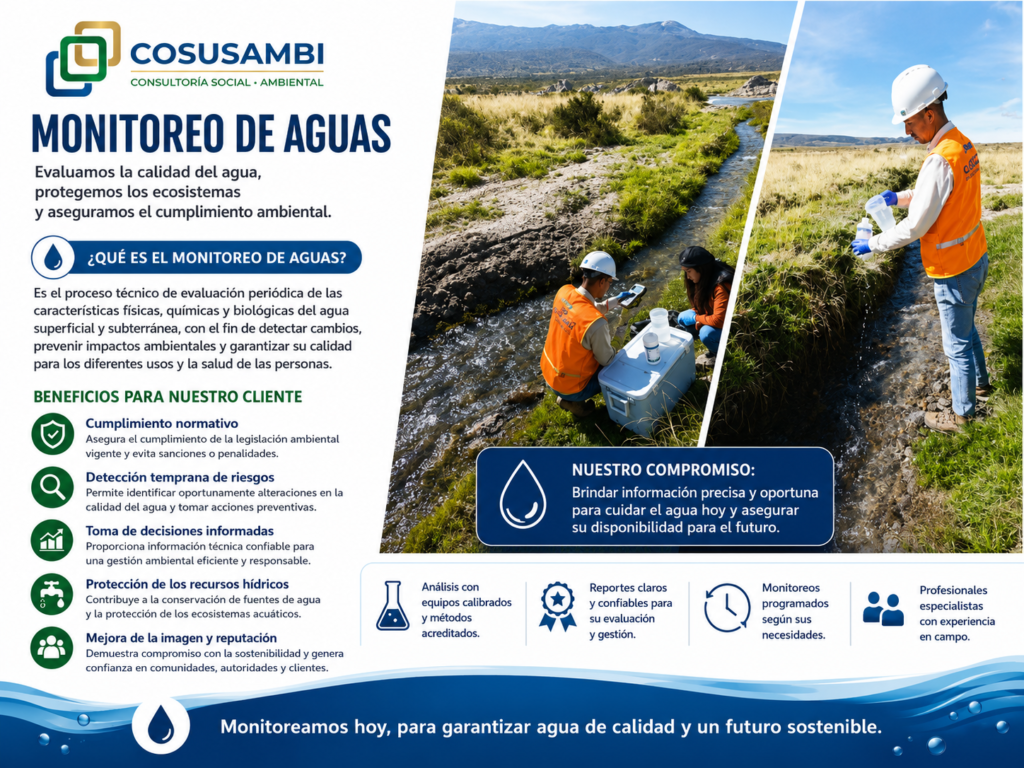 COSUSAMBI
CONSULTORÍA SOCIAL • AMBIENTAL

MONITOREO DE AGUAS

Evaluamos la calidad del agua, protegemos los ecosistemas y aseguramos el cumplimiento ambiental.

¿QUÉ ES EL MONITOREO DE AGUAS?

Es el proceso técnico de evaluación periódica de las características físicas, químicas y biológicas del agua superficial y subterránea, con el fin de detectar cambios, prevenir impactos ambientales y garantizar su calidad para los diferentes usos y la salud de las personas.

BENEFICIOS PARA NUESTRO CLIENTE

Cumplimiento normativo
Asegura el cumplimiento de la legislación ambiental vigente y evita sanciones o penalidades.

Detección temprana de riesgos
Permite identificar oportunamente alteraciones en la calidad del agua y tomar acciones preventivas.

Toma de decisiones informadas
Proporciona información técnica confiable para una gestión ambiental eficiente y responsable.

Protección de los recursos hídricos
Contribuye a la conservación de fuentes de agua y la protección de los ecosistemas acuáticos.

Mejora de la imagen y reputación
Demuestra compromiso con la sostenibilidad y genera confianza en comunidades, autoridades y clientes.

NUESTRO COMPROMISO:
Brindar información precisa y oportuna para cuidar el agua hoy y asegurar su disponibilidad para el futuro.

Análisis con equipos calibrados y métodos acreditados.

Reportes claros y confiables para su evaluación y gestión.

Monitoreos programados según sus necesidades.

Profesionales especialistas con experiencia en campo.

Monitoreamos hoy, para garantizar agua de calidad y un futuro sostenible.